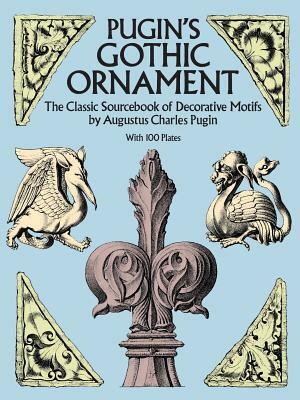 PUGIN'S GOTHIC ORNAMENT

The Classic Sourcebook of Decorative Motifs by Augustus Charles Pugin

With 100 Plates